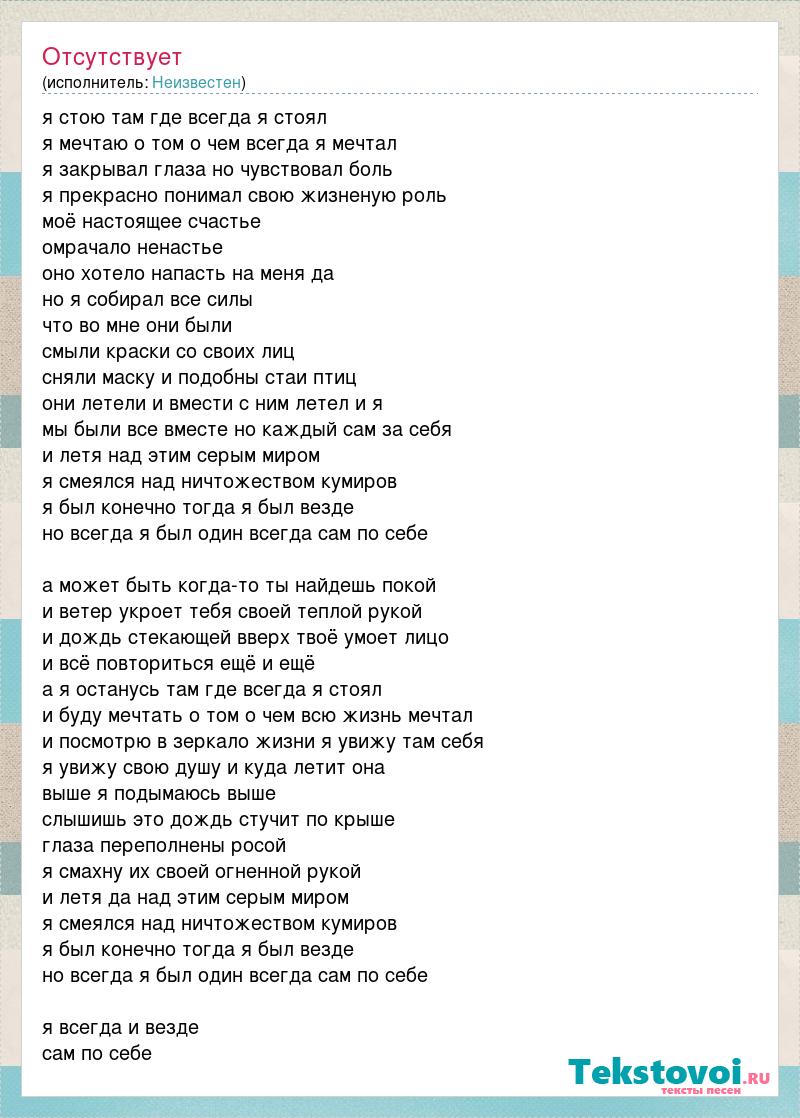 Отсутствует
(исполнитель: Неизвестен)

я стою там где всегда я стоял
я мечтаю о том о чем всегда я мечтал
я закрывал глаза но чувствовал боль
я прекрасно понимал свою жизненую роль
моё настоящее счастье
омрачало ненастье
оно хотело напасть на меня да
но я собирал все силы
что во мне они были
смыли краски со своих лиц
сняли маску и подобны стаи птиц
они летели и вмести с ним летел и я
мы были все вместе но каждый сам за себя
и летя над этим серым миром
я смеялся над ничтожеством кумиров
я был конечно тогда я был везде
но всегда я был один всегда сам по себе

а может быть когда-то ты найдешь покой
и ветер укроет тебя своей теплой рукой
и дождь стекающей вверх твоё умоет лицо
и всё повториться ещё и ещё
а я останусь там где всегда я стоял
и буду мечтать о том о чем всю жизнь мечтал
и посмотрю в зеркало жизни я увижу там себя
я увижу свою душу и куда летит она
выше я подымаюсь выше
слышишь это дождь стучит по крыше
глаза переполнены росой
я смахну их своей огненной рукой
и летя да над этим серым миром
я смеялся над ничтожеством кумиров
я был конечно тогда я был везде
но всегда я был один всегда сам по себе

я всегда и везде
сам по себе

Tekstovoi.RU
тексты песен